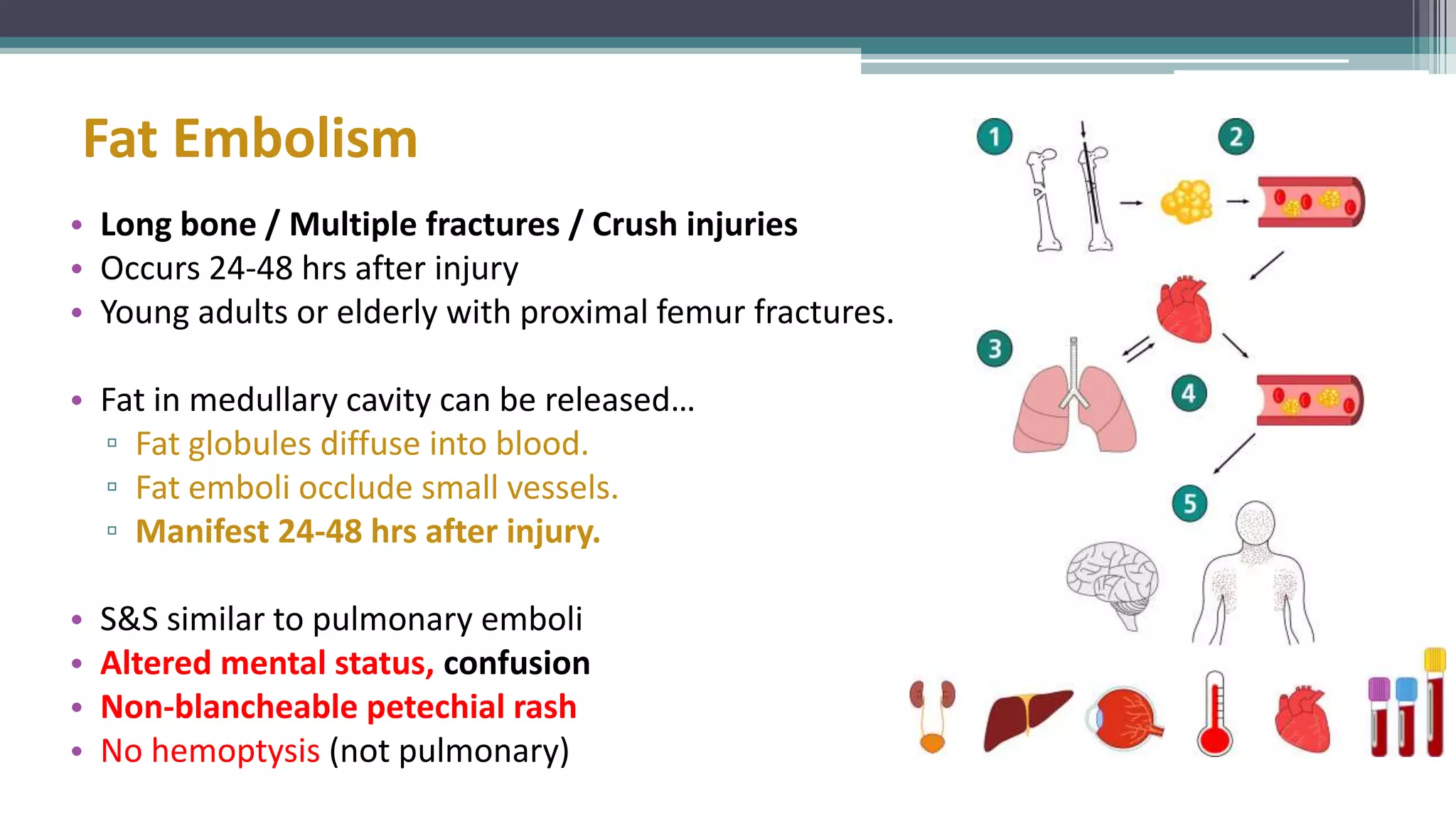 Fat Embolism

• Long bone / Multiple fractures / Crush injuries
• Occurs 24-48 hrs after injury
• Young adults or elderly with proximal femur fractures.

• Fat in medullary cavity can be released…
▫ Fat globules diffuse into blood.
▫ Fat emboli occlude small vessels.
▫ Manifest 24-48 hrs after injury.

• S&S similar to pulmonary emboli
• Altered mental status, confusion
• Non-blancheable petechial rash
• No hemoptysis (not pulmonary)

1
2
3
4
5